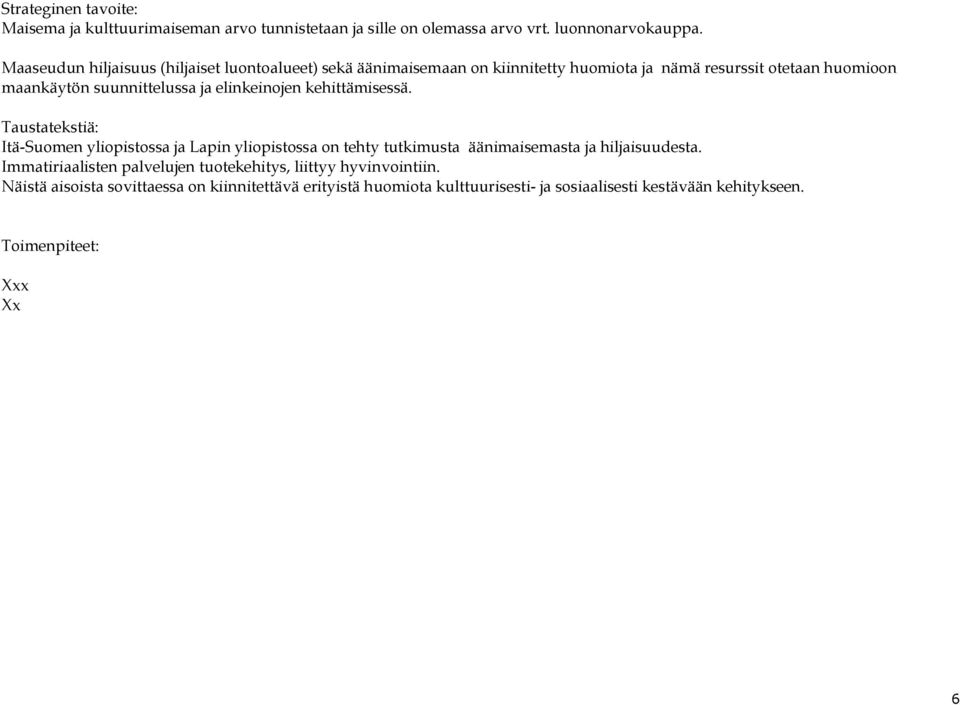 Strateginen tavoite:
Maisema ja kulttuurimaiseman arvo tunnistetaan ja sille on olemassa arvo vrt. luonnonarvokauppa.

Maaseudun hiljaisuus (hiljaiset luontoalueet) sekä äänimaisemaan on kiinnitetty huomiota ja nämä resurssit otetaan huomioon maankäytön suunnittelussa ja elinkeinojen kehittämisessä.

Taustatekstiä:
Itä-Suomen yliopistossa ja Lapin yliopistossa on tehty tutkimusta äänimaisemasta ja hiljaisuudesta.
Immatiriaalisten palvelujen tuotekehitys, liittyy hyvinvointiin.
Näistä aisoista sovittaessa on kiinnitettävä erityistä huomiota kulttuurisesti- ja sosiaalisesti kestävään kehitykseen.

Toimenpiteet:

Xxx
Xx

6